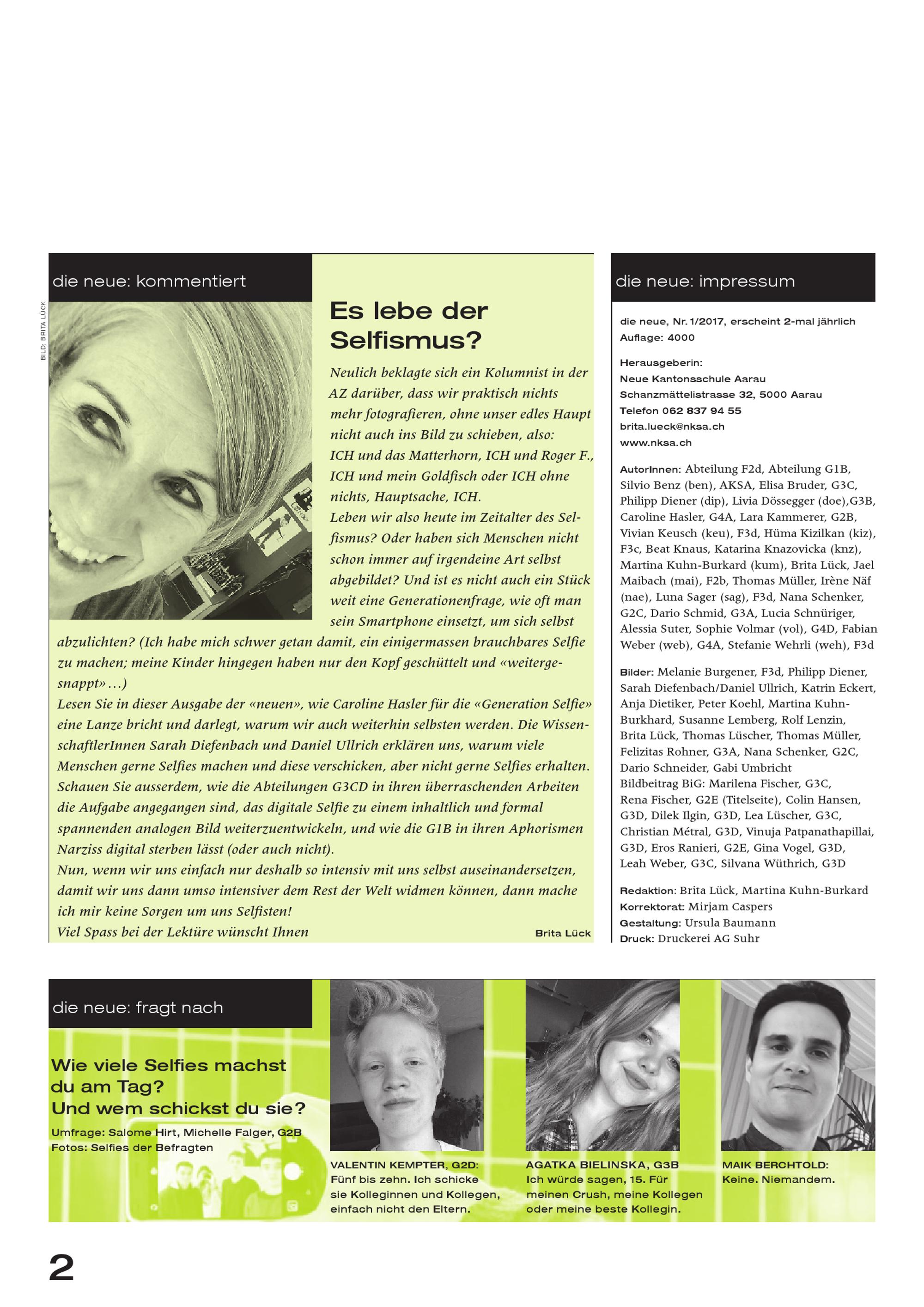 die neue: kommentiert

BILD: BRITA LÜCK

Es lebe der Selfismus?

Neulich beklagte sich ein Kolumnist in der AZ darüber, dass wir praktisch nichts mehr fotografieren, ohne unser edles Haupt nicht auch ins Bild zu schieben, also: ICH und das Matterhorn, ICH und Roger F., ICH und mein Goldfisch oder ICH ohne nichts, Hauptsache, ICH.
Leben wir also heute im Zeitalter des Selfismus? Oder haben sich Menschen nicht schon immer auf irgendeine Art selbst abgebildet? Und ist es nicht auch ein Stück weit eine Generationenfrage, wie oft man sein Smartphone einsetzt, um sich selbst abzulichten? (Ich habe mich schwer getan damit, ein einigermassen brauchbares Selfie zu machen; meine Kinder hingegen haben nur den Kopf geschüttelt und «weitergesnappt» …)
Lesen Sie in dieser Ausgabe der «neuen», wie Caroline Hasler für die «Generation Selfie» eine Lanze bricht und darlegt, warum wir auch weiterhin selbsten werden. Die WissenschaftlerInnen Sarah Diefenbach und Daniel Ullrich erklären uns, warum viele Menschen gerne Selfies machen und diese verschicken, aber nicht gerne Selfies erhalten. Schauen Sie ausserdem, wie die Abteilungen G3CD in ihren überraschenden Arbeiten die Aufgabe angegangen sind, das digitale Selfie zu einem inhaltlich und formal spannenden analogen Bild weiterzuentwickeln, und wie die G1B in ihren Aphorismen Narziss digital sterben lässt (oder auch nicht).
Nun, wenn wir uns einfach nur deshalb so intensiv mit uns selbst auseinandersetzen, damit wir uns dann umso intensiver dem Rest der Welt widmen können, dann mache ich mir keine Sorgen um uns Selfisten!
Viel Spass bei der Lektüre wünscht Ihnen Brita Lück

die neue: impressum

die neue, Nr. 1/2017, erscheint 2-mal jährlich
Auflage: 4000

Herausgeberin:
Neue Kantonsschule Aarau
Schanzmättelistrasse 32, 5000 Aarau
Telefon 062 837 94 55
brita.lueck@nksa.ch
www.nksa.ch

AutorInnen: Abteilung F2d, Abteilung G1B, Silvio Benz (ben), AKSA, Elisa Bruder, G3C, Philipp Diener (dip), Livia Dössegger (doe),G3B, Caroline Hasler, G4A, Lara Kammerer, G2B, Vivian Keusch (keu), F3d, Hüma Kizilkan (kiz), F3c, Beat Knaus, Katarina Knazovicka (knz), Martina Kuhn-Burkard (kum), Brita Lück, Jael Maibach (mai), F2b, Thomas Müller, Irène Näf (nae), Luna Sager (sag), F3d, Nana Schenker, G2C, Dario Schmid, G3A, Lucia Schnüriger, Alessia Suter, Sophie Volmar (vol), G4D, Fabian Weber (web), G4A, Stefanie Wehrli (weh), F3d

Bilder: Melanie Burgener, F3d, Philipp Diener, Sarah Diefenbach/Daniel Ullrich, Katrin Eckert, Anja Dietiker, Peter Koehl, Martina Kuhn-Burkhard, Susanne Lemberg, Rolf Lenzin, Brita Lück, Thomas Lüscher, Thomas Müller, Felizitas Rohner, G3A, Nana Schenker, G2C, Dario Schneider, Gabi Umbricht
Bildbeitrag BiG: Marilena Fischer, G3C, Rena Fischer, G2E (Titelseite), Colin Hansen, G3D, Dilek Ilgin, G3D, Lea Lüscher, G3C, Christian Métral, G3D, Vinuja Patpanathapillai, G3D, Eros Ranieri, G2E, Gina Vogel, G3D, Leah Weber, G3C, Silvana Wüthrich, G3D

Redaktion: Brita Lück, Martina Kuhn-Burkard
Korrektorat: Mirjam Caspers
Gestaltung: Ursula Baumann
Druck: Druckerei AG Suhr

die neue: fragt nach

Wie viele Selfies machst du am Tag? Und wem schickst du sie?
Umfrage: Salome Hirt, Michelle Falger, G2B
Fotos: Selfies der Befragten

VALENTIN KEMPTER, G2D: Fünf bis zehn. Ich schicke sie Kolleginnen und Kollegen, einfach nicht den Eltern.

AGATKA BIELINSKA, G3B Ich würde sagen, 15. Für meinen Crush, meine Kollegen oder meine beste Kollegin.

MAIK BERCHTOLD: Keine. Niemandem.

2